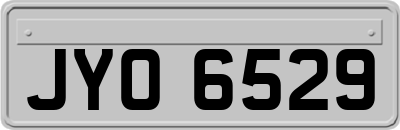 JYO 6529